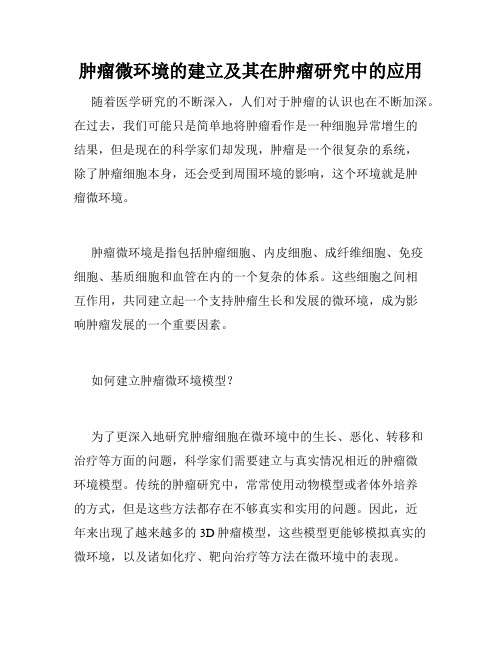 肿瘤微环境的建立及其在肿瘤研究中的应用

随着医学研究的不断深入，人们对于肿瘤的认识也在不断加深。在过去，我们可能只是简单地将肿瘤看作是一种细胞异常增生的结果，但是现在的科学家们却发现，肿瘤是一个很复杂的系统，除了肿瘤细胞本身，还会受到周围环境的影响，这个环境就是肿瘤微环境。

肿瘤微环境是指包括肿瘤细胞、内皮细胞、成纤维细胞、免疫细胞、基质细胞和血管在内的一个复杂的体系。这些细胞之间相互作用，共同建立起一个支持肿瘤生长和发展的微环境，成为影响肿瘤发展的一个重要因素。

如何建立肿瘤微环境模型？

为了更深入地研究肿瘤细胞在微环境中的生长、恶化、转移和治疗等方面的问题，科学家们需要建立与真实情况相近的肿瘤微环境模型。传统的肿瘤研究中，常常使用动物模型或者体外培养的方式，但是这些方法都存在不够真实和实用的问题。因此，近年来出现了越来越多的 3D 肿瘤模型，这些模型更能够模拟真实的微环境，以及诸如化疗、靶向治疗等方法在微环境中的表现。